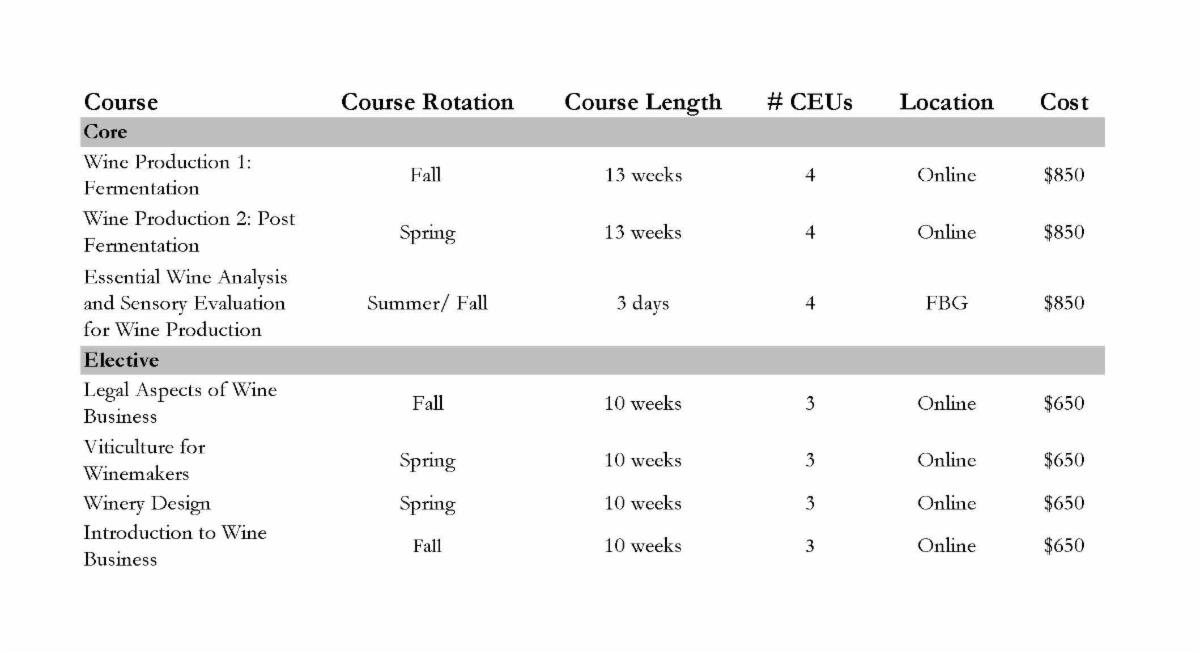 | Course | Course Rotation | Course Length | # CEUs | Location | Cost |
|---|---|---|---|---|---|
| Core | | | | | |
| Wine Production 1: Fermentation | Fall | 13 weeks | 4 | Online | \$850 |
| Wine Production 2: Post Fermentation | Spring | 13 weeks | 4 | Online | \$850 |
| Essential Wine Analysis and Sensory Evaluation for Wine Production | Summer/ Fall | 3 days | 4 | FBG | \$850 |
| Elective | | | | | |
| Legal Aspects of Wine Business | Fall | 10 weeks | 3 | Online | \$650 |
| Viticulture for Winemakers | Spring | 10 weeks | 3 | Online | \$650 |
| Winery Design | Spring | 10 weeks | 3 | Online | \$650 |
| Introduction to Wine Business | Fall | 10 weeks | 3 | Online | \$650 |